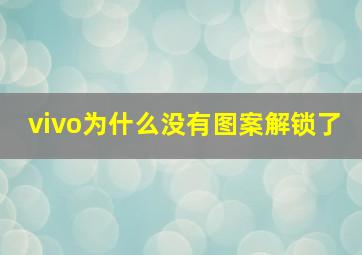 vivo为什么没有图案解锁了